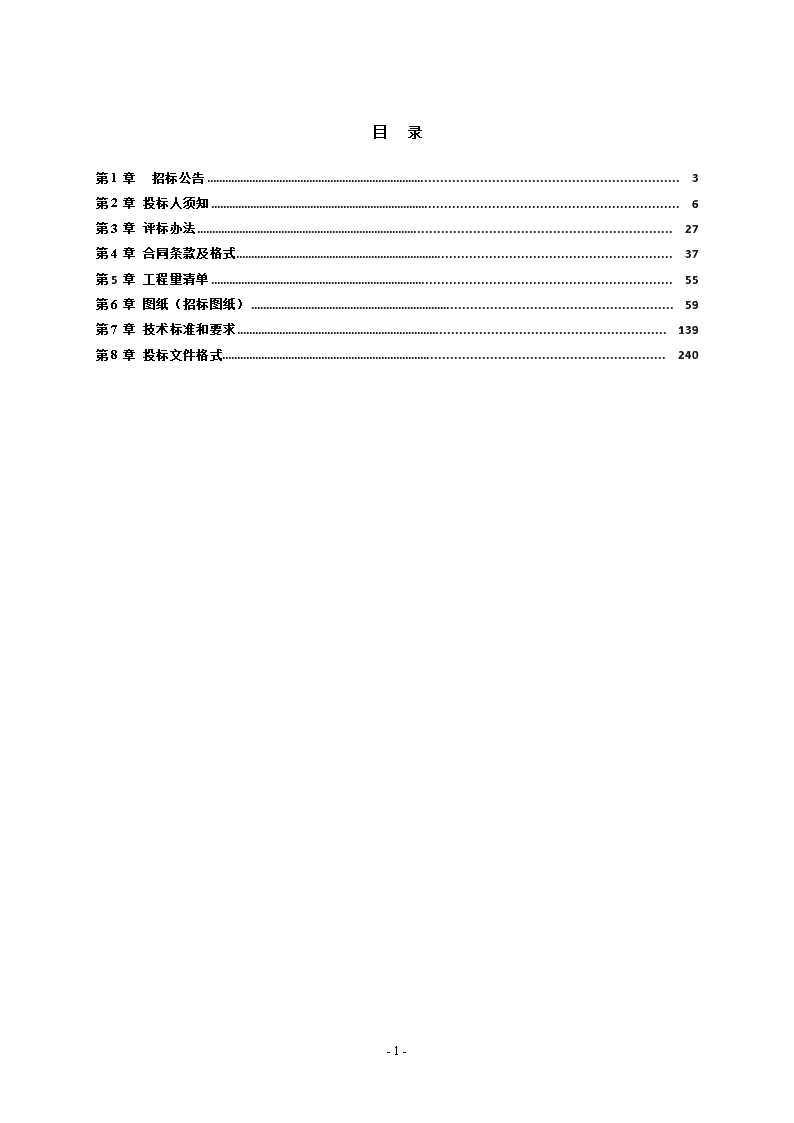 目　录

第 1 章　招标公告 ........................................ 3
第 2 章 投标人须知 ........................................ 6
第 3 章 评标办法 ........................................ 27
第 4 章 合同条款及格式 ........................................ 37
第 5 章 工程量清单 ........................................ 55
第 6 章 图纸（招标图纸） ........................................ 59
第 7 章 技术标准和要求 ........................................ 139
第 8 章 投标文件格式 ........................................ 240

- 1 -